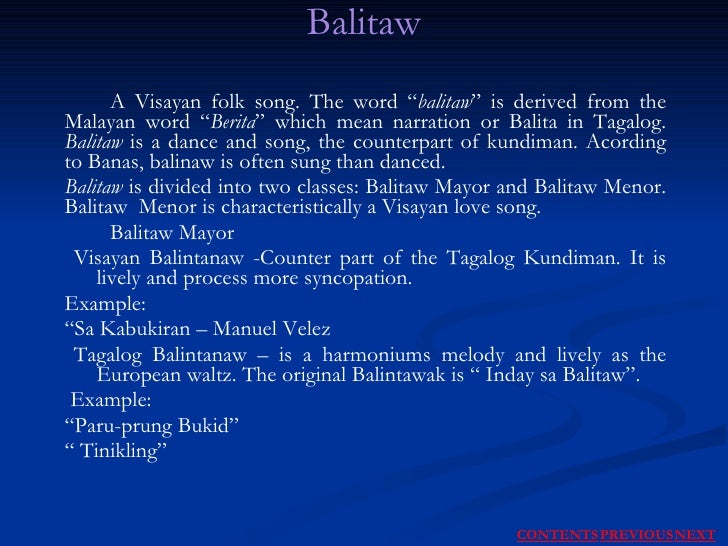 Balitaw

A Visayan folk song. The word "balitaw" is derived from the Malayan word "Berita" which mean narration or Balita in Tagalog. Balitaw is a dance and song, the counterpart of kundiman. Acording to Banas, balinaw is often sung than danced.

Balitaw is divided into two classes: Balitaw Mayor and Balitaw Menor. Balitaw Menor is characteristically a Visayan love song.

Balitaw Mayor

Visayan Balintanaw -Counter part of the Tagalog Kundiman. It is lively and process more syncopation.

Example:

"Sa Kabukiran – Manuel Velez

Tagalog Balintanaw – is a harmoniums melody and lively as the European waltz. The original Balintawak is " Inday sa Balitaw".

Example:

"Paru-prung Bukid"

" Tinikling"

CONTENTS PREVIOUS NEXT